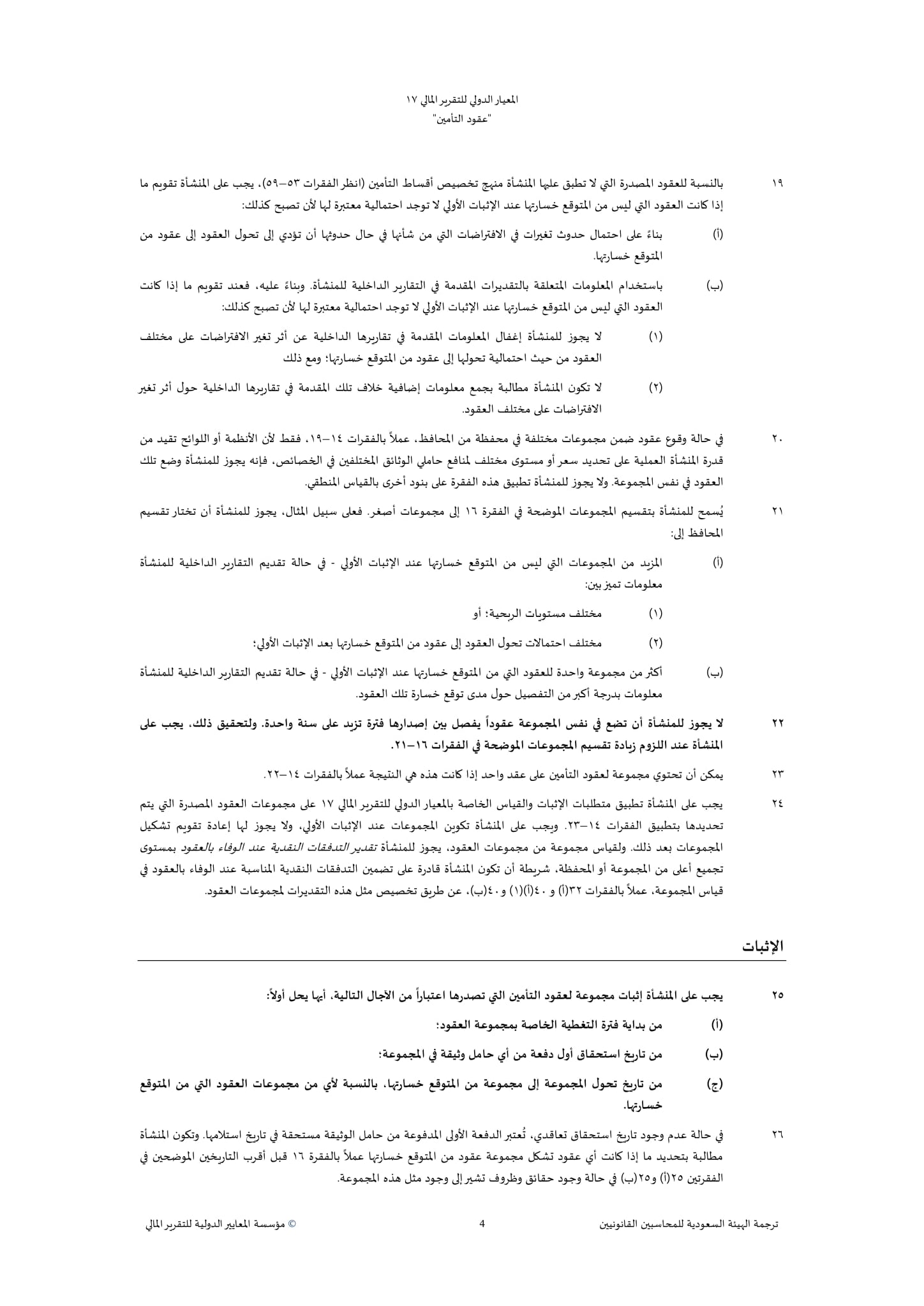 المعيار الدولي للتقرير المالي ١٧
"عقود التأمين"

١٩ بالنسبة للعقود المصدرة التي لا تطبق عليها المنشأة منهج تخصيص أقساط التأمين (انظر الفقرات ٥٣–٥٩)، يجب على المنشأة تقويم ما إذا كانت العقود التي ليس من المتوقع خسارتها عند الإثبات الأولي لا توجد احتمالية معتبرة لها لأن تصبح كذلك:

(أ) بناءً على احتمال حدوث تغيرات في الافتراضات التي من شأنها في حال حدوثها أن تؤدي إلى تحول العقود إلى عقود من المتوقع خسارتها.

(ب) باستخدام المعلومات المتعلقة بالتقديرات المقدمة في التقارير الداخلية للمنشأة. وبناءً عليه، فعند تقويم ما إذا كانت العقود التي ليس من المتوقع خسارتها عند الإثبات الأولي لا توجد احتمالية معتبرة لها لأن تصبح كذلك:

(١) لا يجوز للمنشأة إغفال المعلومات المقدمة في تقاريرها الداخلية عن أثر تغير الافتراضات على مختلف العقود من حيث احتمالية تحولها إلى عقود من المتوقع خسارتها؛ ومع ذلك

(٢) لا تكون المنشأة مطالبة بجمع معلومات إضافية خلاف تلك المقدمة في تقاريرها الداخلية حول أثر تغير الافتراضات على مختلف العقود.

٢٠ في حالة وقوع عقود ضمن مجموعات مختلفة في محفظة من المحافظ، عملاً بالفقرات ١٤–١٩، فقط لأن الأنظمة أو اللوائح تقيد من قدرة المنشأة العملية على تحديد سعر أو مستوى مختلف لمنافع حاملي الوثائق المختلفين في الخصائص، فإنه يجوز للمنشأة وضع تلك العقود في نفس المجموعة. ولا يجوز للمنشأة تطبيق هذه الفقرة على بنود أخرى بالقياس المنطقي.

٢١ يُسمح للمنشأة بتقسيم المجموعات الموضحة في الفقرة ١٦ إلى مجموعات أصغر. فعلى سبيل المثال، يجوز للمنشأة أن تختار تقسيم المحافظ إلى:

(أ) المزيد من المجموعات التي ليس من المتوقع خسارتها عند الإثبات الأولي - في حالة تقديم التقارير الداخلية للمنشأة معلومات تميز بين:

(١) مختلف مستويات الربحية؛ أو

(٢) مختلف احتمالات تحول العقود إلى عقود من المتوقع خسارتها بعد الإثبات الأولي؛

(ب) أكثر من مجموعة واحدة للعقود التي من المتوقع خسارتها عند الإثبات الأولي - في حالة تقديم التقارير الداخلية للمنشأة معلومات بدرجة أكبر من التفصيل حول مدى توقع خسارة تلك العقود.

٢٢ لا يجوز للمنشأة أن تضع في نفس المجموعة عقوداً يفصل بين إصدارها فترة تزيد على سنة واحدة. ولتحقيق ذلك، يجب على المنشأة عند اللزوم زيادة تقسيم المجموعات الموضحة في الفقرات ١٦–٢١.

٢٣ يمكن أن تحتوي مجموعة لعقود التأمين على عقد واحد إذا كانت هذه هي النتيجة عملاً بالفقرات ١٤–٢٢.

٢٤ يجب على المنشأة تطبيق متطلبات الإثبات والقياس الخاصة بالمعيار الدولي للتقرير المالي ١٧ على مجموعات العقود المصدرة التي يتم تحديدها بتطبيق الفقرات ١٤–٢٣. ويجب على المنشأة تكوين المجموعات عند الإثبات الأولي، ولا يجوز لها إعادة تقويم تشكيل المجموعات بعد ذلك. ولقياس مجموعة من مجموعات العقود، يجوز للمنشأة تقدير التدفقات النقدية عند الوفاء بالعقود بمستوى تجميع أعلى من المجموعة أو المحفظة، شريطة أن تكون المنشأة قادرة على تضمين التدفقات النقدية المناسبة عند الوفاء بالعقود في قياس المجموعة، عملاً بالفقرات ٣٢(أ) و ٤٠(أ)(١) و٤٠(ب)، عن طريق تخصيص مثل هذه التقديرات لمجموعات العقود.

الإثبات

٢٥ يجب على المنشأة إثبات مجموعة لعقود التأمين التي تصدرها اعتباراً من الآجال التالية، أيها يحل أولاً:

(أ) من بداية فترة التغطية الخاصة بمجموعة العقود؛

(ب) من تاريخ استحقاق أول دفعة من أي حامل وثيقة في المجموعة؛

(ج) من تاريخ تحول المجموعة إلى مجموعة من المتوقع خسارتها، بالنسبة لأي من مجموعات العقود التي من المتوقع خسارتها.

٢٦ في حالة عدم وجود تاريخ استحقاق تعاقدي، تُعتبر الدفعة الأولى المدفوعة من حامل الوثيقة مستحقة في تاريخ استلامها. وتكون المنشأة مطالبة بتحديد ما إذا كانت أي عقود تشكل مجموعة عقود من المتوقع خسارتها عملاً بالفقرة ١٦ قبل أقرب التاريخين الموضحين في الفقرتين ٢٥(أ) و٢٥(ب) في حالة وجود حقائق وظروف تشير إلى وجود مثل هذه المجموعة.

ترجمة الهيئة السعودية للمحاسبين القانونيين 4 © مؤسسة المعايير الدولية للتقرير المالي